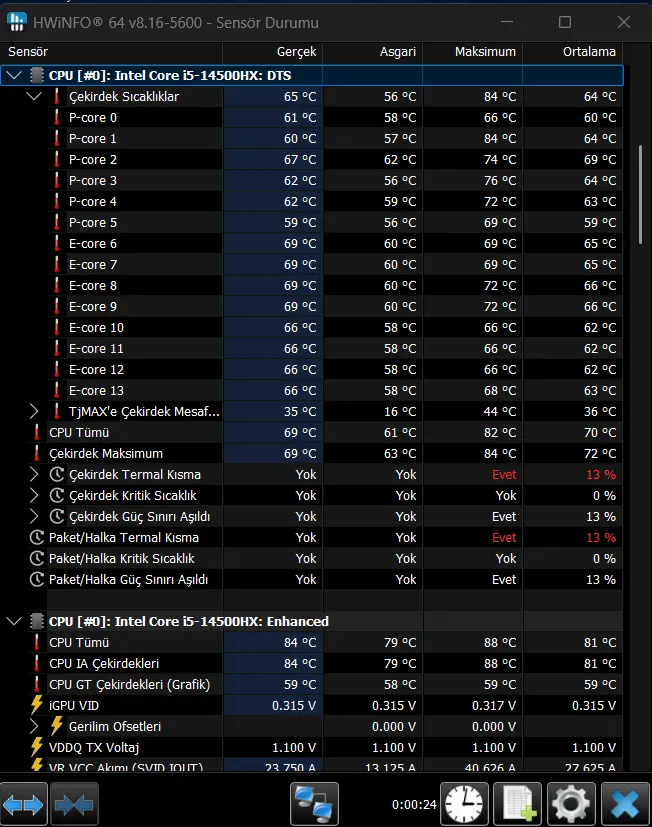 HWiNFO® 64 v8.16-5600 - Sensör Durumu

| Sensör | Gerçek | Asgari | Maksimum | Ortalama |
|---|---|---|---|---|
| CPU [#0]: Intel Core i5-14500HX: DTS | | | | |
| Çekirdek Sıcaklıklar | 65 °C | 56 °C | 84 °C | 64 °C |
| P-core 0 | 61 °C | 58 °C | 66 °C | 60 °C |
| P-core 1 | 60 °C | 57 °C | 84 °C | 64 °C |
| P-core 2 | 67 °C | 62 °C | 74 °C | 69 °C |
| P-core 3 | 62 °C | 56 °C | 76 °C | 64 °C |
| P-core 4 | 62 °C | 59 °C | 72 °C | 63 °C |
| P-core 5 | 59 °C | 56 °C | 69 °C | 59 °C |
| E-core 6 | 69 °C | 60 °C | 69 °C | 65 °C |
| E-core 7 | 69 °C | 60 °C | 69 °C | 65 °C |
| E-core 8 | 69 °C | 60 °C | 72 °C | 66 °C |
| E-core 9 | 69 °C | 60 °C | 72 °C | 66 °C |
| E-core 10 | 66 °C | 58 °C | 66 °C | 62 °C |
| E-core 11 | 66 °C | 58 °C | 66 °C | 62 °C |
| E-core 12 | 66 °C | 58 °C | 66 °C | 62 °C |
| E-core 13 | 66 °C | 58 °C | 68 °C | 63 °C |
| TjMAX'e Çekirdek Mesaf... | 35 °C | 16 °C | 44 °C | 36 °C |
| CPU Tümü | 69 °C | 61 °C | 82 °C | 70 °C |
| Çekirdek Maksimum | 69 °C | 63 °C | 84 °C | 72 °C |
| Çekirdek Termal Kısma | Yok | Yok | Evet | 13 % |
| Çekirdek Kritik Sıcaklık | Yok | Yok | Yok | 0 % |
| Çekirdek Güç Sınırı Aşıldı | Yok | Yok | Evet | 13 % |
| Paket/Halka Termal Kısma | Yok | Yok | Evet | 13 % |
| Paket/Halka Kritik Sıcaklık | Yok | Yok | Yok | 0 % |
| Paket/Halka Güç Sınırı Aşıldı | Yok | Yok | Evet | 13 % |
| CPU [#0]: Intel Core i5-14500HX: Enhanced | | | | |
| CPU Tümü | 84 °C | 79 °C | 88 °C | 81 °C |
| CPU IA Çekirdekleri | 84 °C | 79 °C | 88 °C | 81 °C |
| CPU GT Çekirdekleri (Grafik) | 59 °C | 58 °C | 59 °C | 59 °C |
| iGPU VID | 0.315 V | 0.315 V | 0.317 V | 0.315 V |
| Gerilim Ofsetleri | | 0.000 V | 0.000 V | |
| VDDQ TX Voltaj | 1.100 V | 1.100 V | 1.100 V | 1.100 V |
| VR VCC Akımı (SVID IOUT) | 23.750 A | 13.125 A | 40.626 A | 27.625 A |

0:00:24